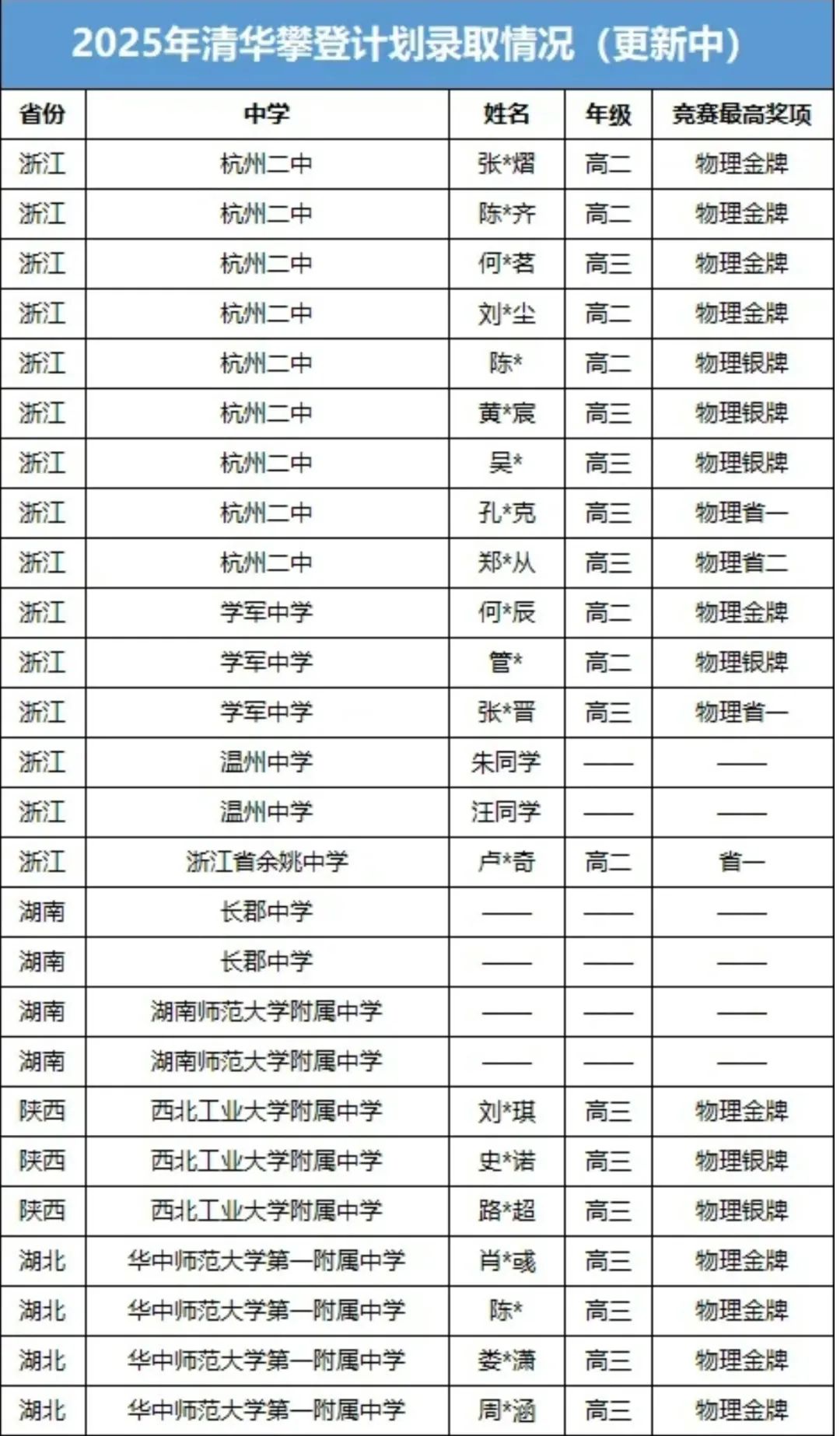 2025年清华攀登计划录取情况（更新中）

| 省份 | 中学 | 姓名 | 年级 | 竞赛最高奖项 |
|---|---|---|---|---|
| 浙江 | 杭州二中 | 张*熠 | 高二 | 物理金牌 |
| 浙江 | 杭州二中 | 陈*齐 | 高二 | 物理金牌 |
| 浙江 | 杭州二中 | 何*茗 | 高三 | 物理金牌 |
| 浙江 | 杭州二中 | 刘*尘 | 高二 | 物理金牌 |
| 浙江 | 杭州二中 | 陈* | 高二 | 物理银牌 |
| 浙江 | 杭州二中 | 黄*宸 | 高三 | 物理银牌 |
| 浙江 | 杭州二中 | 吴* | 高三 | 物理银牌 |
| 浙江 | 杭州二中 | 孔*克 | 高三 | 物理省一 |
| 浙江 | 杭州二中 | 郑*从 | 高三 | 物理省二 |
| 浙江 | 学军中学 | 何*辰 | 高二 | 物理金牌 |
| 浙江 | 学军中学 | 管* | 高二 | 物理银牌 |
| 浙江 | 学军中学 | 张*晋 | 高三 | 物理省一 |
| 浙江 | 温州中学 | 朱同学 | —— | —— |
| 浙江 | 温州中学 | 汪同学 | —— | —— |
| 浙江 | 浙江省余姚中学 | 卢*奇 | 高二 | 省一 |
| 湖南 | 长郡中学 | —— | —— | —— |
| 湖南 | 长郡中学 | —— | —— | —— |
| 湖南 | 湖南师范大学附属中学 | —— | —— | —— |
| 湖南 | 湖南师范大学附属中学 | —— | —— | —— |
| 陕西 | 西北工业大学附属中学 | 刘*琪 | 高三 | 物理金牌 |
| 陕西 | 西北工业大学附属中学 | 史*诺 | 高三 | 物理银牌 |
| 陕西 | 西北工业大学附属中学 | 路*超 | 高三 | 物理银牌 |
| 湖北 | 华中师范大学第一附属中学 | 肖*彧 | 高三 | 物理金牌 |
| 湖北 | 华中师范大学第一附属中学 | 陈* | 高三 | 物理金牌 |
| 湖北 | 华中师范大学第一附属中学 | 娄*潇 | 高三 | 物理金牌 |
| 湖北 | 华中师范大学第一附属中学 | 周*涵 | 高三 | 物理金牌 |